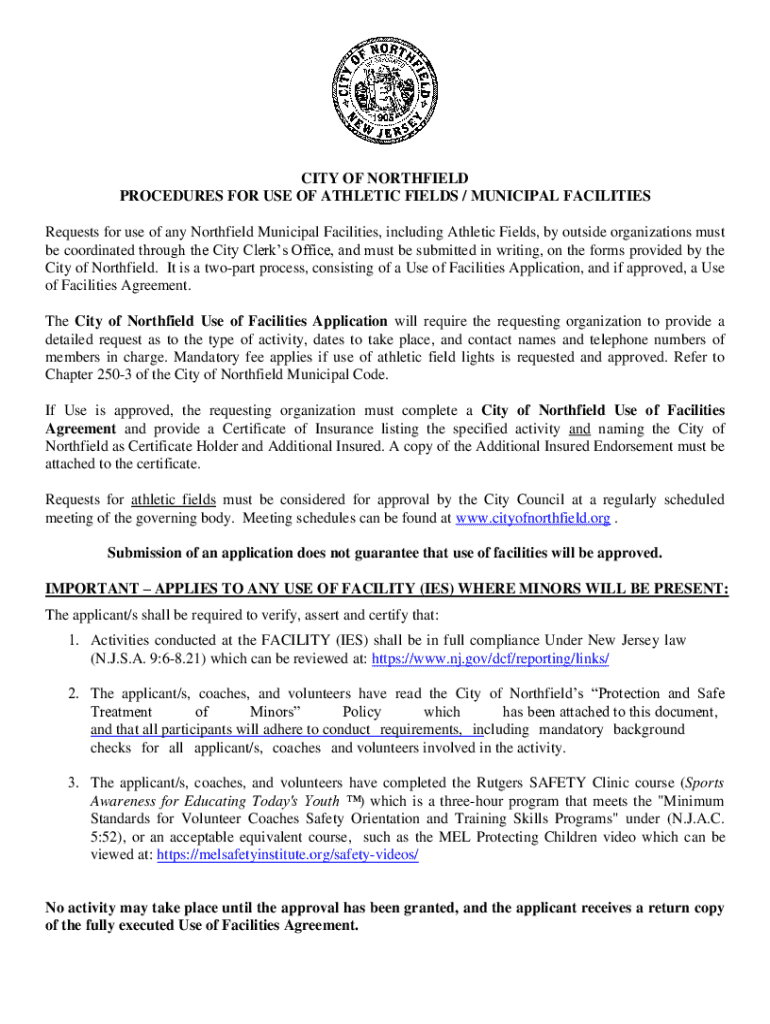 CITY OF NORTHFIELD
1905
NEW JERSEY

CITY OF NORTHFIELD
PROCEDURES FOR USE OF ATHLETIC FIELDS / MUNICIPAL FACILITIES

Requests for use of any Northfield Municipal Facilities, including Athletic Fields, by outside organizations must be coordinated through the City Clerk's Office, and must be submitted in writing, on the forms provided by the City of Northfield. It is a two-part process, consisting of a Use of Facilities Application, and if approved, a Use of Facilities Agreement.

The City of Northfield Use of Facilities Application will require the requesting organization to provide a detailed request as to the type of activity, dates to take place, and contact names and telephone numbers of members in charge. Mandatory fee applies if use of athletic field lights is requested and approved. Refer to Chapter 250-3 of the City of Northfield Municipal Code.

If Use is approved, the requesting organization must complete a City of Northfield Use of Facilities Agreement and provide a Certificate of Insurance listing the specified activity and naming the City of Northfield as Certificate Holder and Additional Insured. A copy of the Additional Insured Endorsement must be attached to the certificate.

Requests for athletic fields must be considered for approval by the City Council at a regularly scheduled meeting of the governing body. Meeting schedules can be found at www.cityofnorthfield.org .

Submission of an application does not guarantee that use of facilities will be approved.

IMPORTANT – APPLIES TO ANY USE OF FACILITY (IES) WHERE MINORS WILL BE PRESENT:
The applicant/s shall be required to verify, assert and certify that:

1. Activities conducted at the FACILITY (IES) shall be in full compliance Under New Jersey law (N.J.S.A. 9:6-8.21) which can be reviewed at: https://www.nj.gov/dcf/reporting/links/

2. The applicant/s, coaches, and volunteers have read the City of Northfield's "Protection and Safe Treatment of Minors" Policy which has been attached to this document, and that all participants will adhere to conduct requirements, including mandatory background checks for all applicant/s, coaches and volunteers involved in the activity.

3. The applicant/s, coaches, and volunteers have completed the Rutgers SAFETY Clinic course (Sports Awareness for Educating Today's Youth ™) which is a three-hour program that meets the "Minimum Standards for Volunteer Coaches Safety Orientation and Training Skills Programs" under (N.J.A.C. 5:52), or an acceptable equivalent course, such as the MEL Protecting Children video which can be viewed at: https://melsafetyinstitute.org/safety-videos/

No activity may take place until the approval has been granted, and the applicant receives a return copy of the fully executed Use of Facilities Agreement.